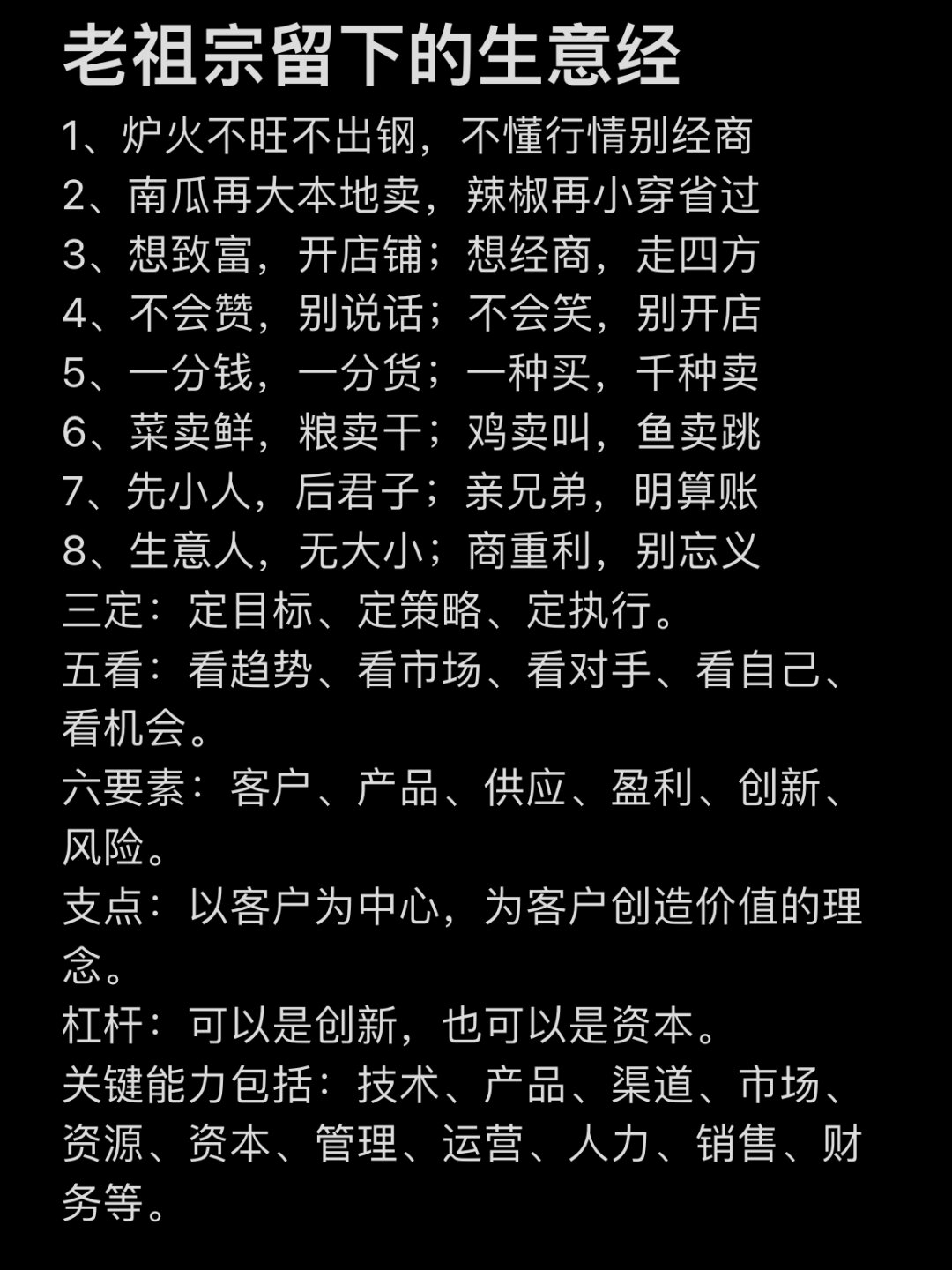 老祖宗留下的生意经

1、炉火不旺不出钢，不懂行情别经商
2、南瓜再大本地卖，辣椒再小穿省过
3、想致富，开店铺；想经商，走四方
4、不会赞，别说话；不会笑，别开店
5、一分钱，一分货；一种买，千种卖
6、菜卖鲜，粮卖干；鸡卖叫，鱼卖跳
7、先小人，后君子；亲兄弟，明算账
8、生意人，无大小；商重利，别忘义
三定：定目标、定策略、定执行。
五看：看趋势、看市场、看对手、看自己、看机会。
六要素：客户、产品、供应、盈利、创新、风险。
支点：以客户为中心，为客户创造价值的理念。
杠杆：可以是创新，也可以是资本。
关键能力包括：技术、产品、渠道、市场、资源、资本、管理、运营、人力、销售、财务等。